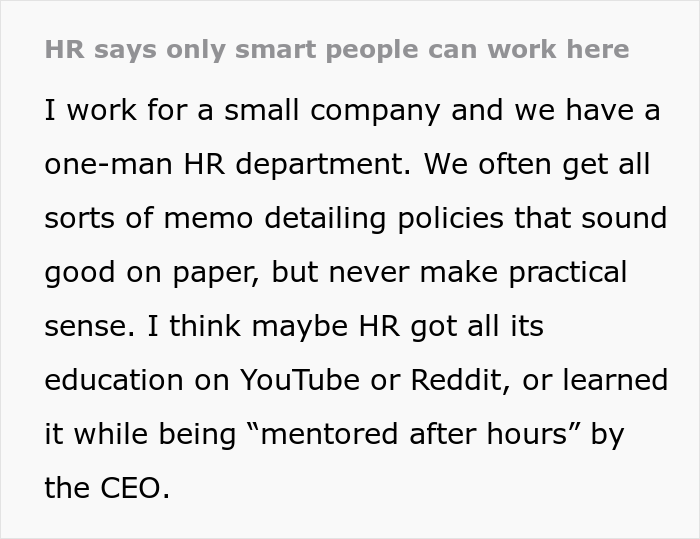 HR says only smart people can work here

I work for a small company and we have a one-man HR department. We often get all sorts of memo detailing policies that sound good on paper, but never make practical sense. I think maybe HR got all its education on YouTube or Reddit, or learned it while being “mentored after hours” by the CEO.